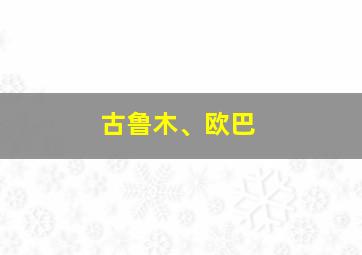 古鲁木、欧巴